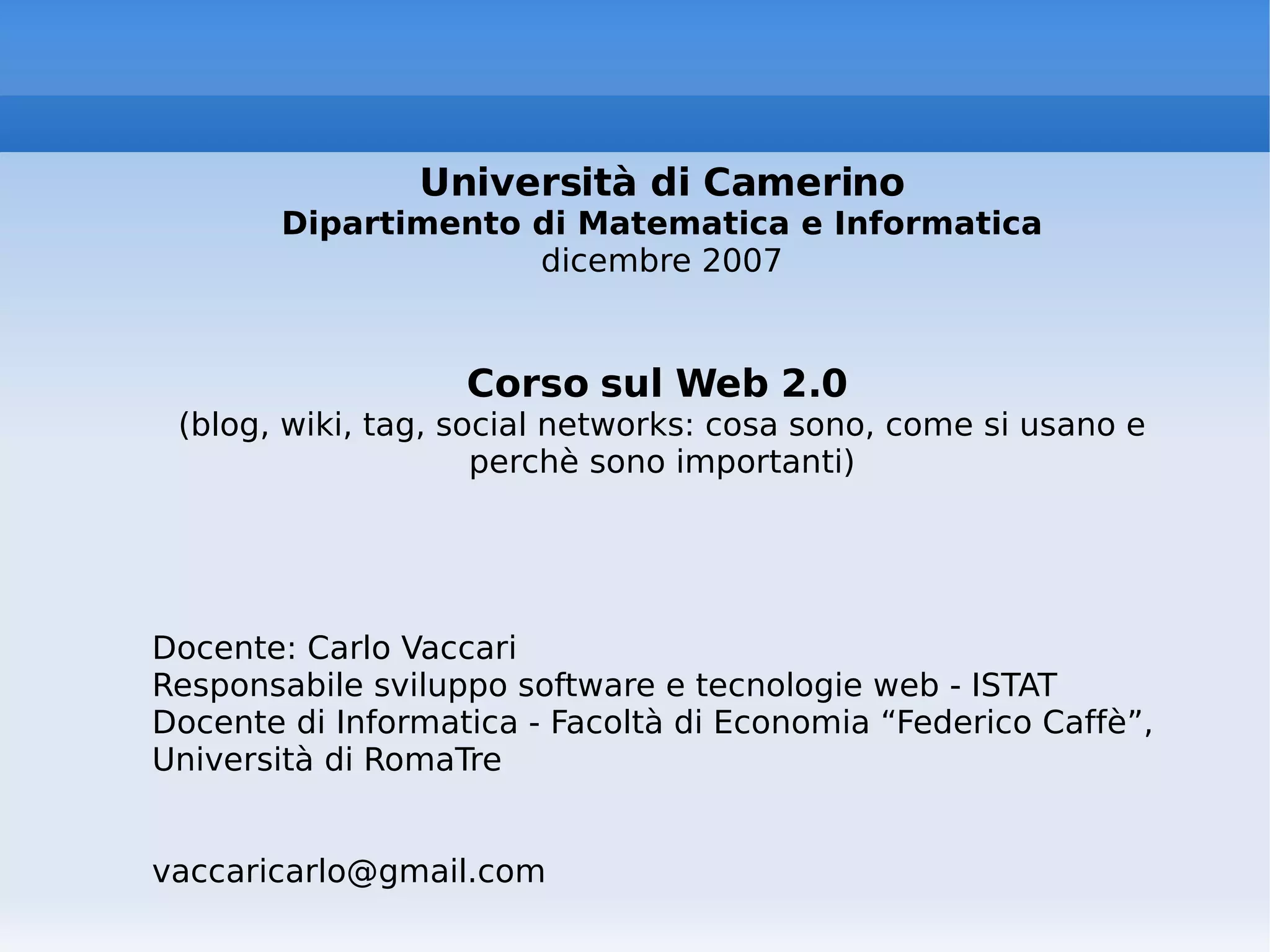 Università di Camerino
Dipartimento di Matematica e Informatica
dicembre 2007

Corso sul Web 2.0
(blog, wiki, tag, social networks: cosa sono, come si usano e perchè sono importanti)

Docente: Carlo Vaccari
Responsabile sviluppo software e tecnologie web - ISTAT
Docente di Informatica - Facoltà di Economia "Federico Caffè", Università di RomaTre

vaccaricarlo@gmail.com